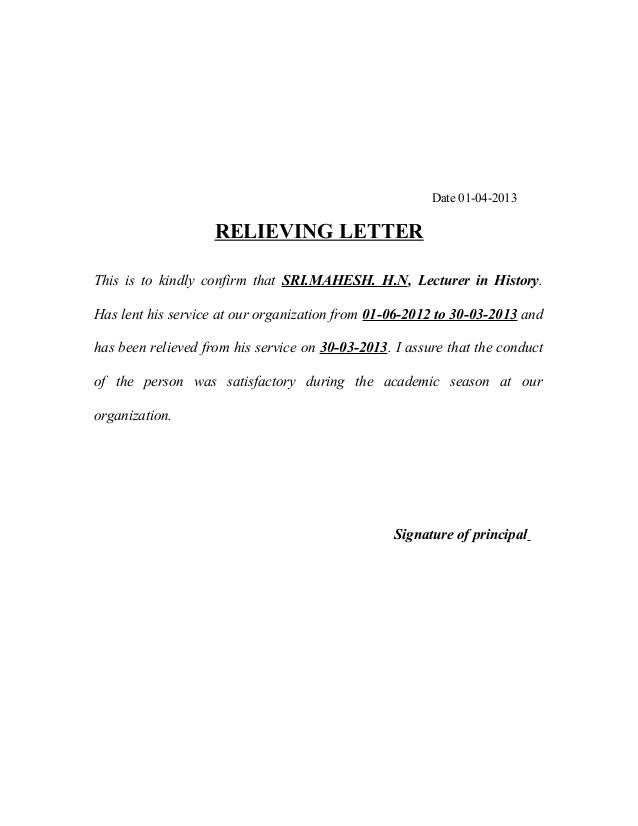 Date 01-04-2013

RELIEVING LETTER

This is to kindly confirm that SRI.MAHESH. H.N, Lecturer in History. Has lent his service at our organization from 01-06-2012 to 30-03-2013 and has been relieved from his service on 30-03-2013. I assure that the conduct of the person was satisfactory during the academic season at our organization.

Signature of principal